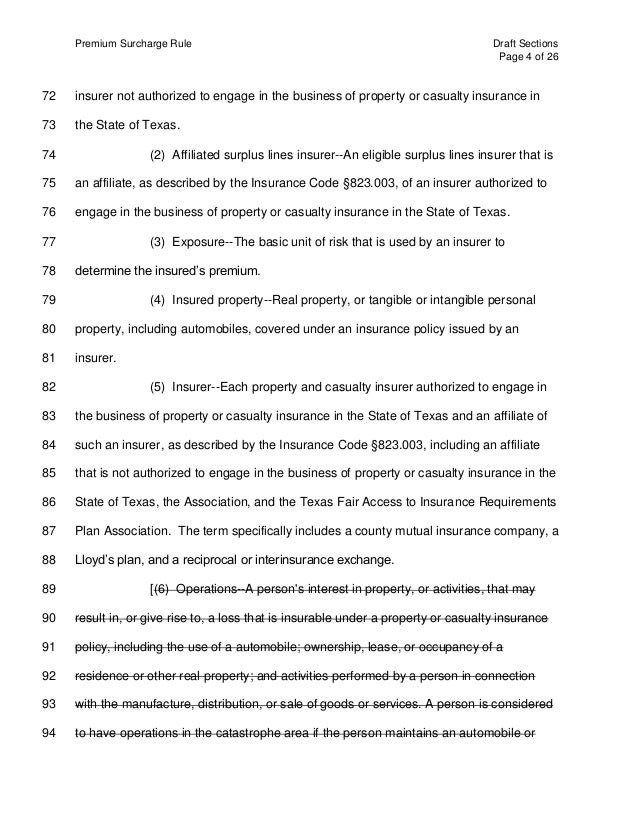 Premium Surcharge Rule

Draft Sections
Page 4 of 26

72 insurer not authorized to engage in the business of property or casualty insurance in
73 the State of Texas.
74 (2) Affiliated surplus lines insurer--An eligible surplus lines insurer that is
75 an affiliate, as described by the Insurance Code §823.003, of an insurer authorized to
76 engage in the business of property or casualty insurance in the State of Texas.
77 (3) Exposure--The basic unit of risk that is used by an insurer to
78 determine the insured's premium.
79 (4) Insured property--Real property, or tangible or intangible personal
80 property, including automobiles, covered under an insurance policy issued by an
81 insurer.
82 (5) Insurer--Each property and casualty insurer authorized to engage in
83 the business of property or casualty insurance in the State of Texas and an affiliate of
84 such an insurer, as described by the Insurance Code §823.003, including an affiliate
85 that is not authorized to engage in the business of property or casualty insurance in the
86 State of Texas, the Association, and the Texas Fair Access to Insurance Requirements
87 Plan Association. The term specifically includes a county mutual insurance company, a
88 Lloyd's plan, and a reciprocal or interinsurance exchange.
89 [(6) Operations--A person's interest in property, or activities, that may
90 result in, or give rise to, a loss that is insurable under a property or casualty insurance
91 policy, including the use of a automobile; ownership, lease, or occupancy of a
92 residence or other real property; and activities performed by a person in connection
93 with the manufacture, distribution, or sale of goods or services. A person is considered
94 to have operations in the catastrophe area if the person maintains an automobile or